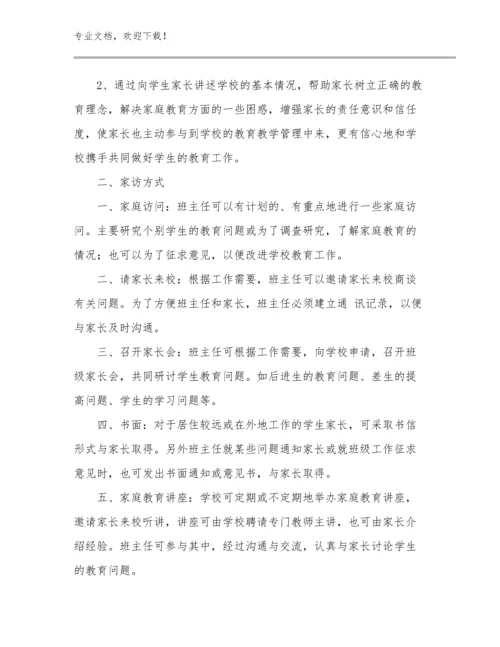 专业文档，欢迎下载！

2、通过向学生家长讲述学校的基本情况，帮助家长树立正确的教育理念，解决家庭教育方面的一些困惑，增强家长的责任意识和信任度，使家长也主动参与到学校的教育教学管理中来，更有信心地和学校携手共同做好学生的教育工作。

二、家访方式

一、家庭访问：班主任可以有计划的、有重点地进行一些家庭访问。主要研究个别学生的教育问题或为了调查研究，了解家庭教育的情况；也可以为了征求意见，以便改进学校教育工作。

二、请家长来校：根据工作需要，班主任可以邀请家长来校商谈有关问题。为了方便班主任和家长，班主任必须建立通 讯记录，以便与家长及时沟通。

三、召开家长会：班主任可根据工作需要，向学校申请，召开班级家长会，共同研讨学生教育问题。如后进生的教育问题、差生的提高问题、学生的学习问题等。

四、书面：对于居住较远或在外地工作的学生家长，可采取书信形式与家长取得。另外班主任就某些问题通知家长或就班级工作征求意见时，也可发出书面通知或意见书，与家长取得。

五、家庭教育讲座：学校可定期或不定期地举办家庭教育讲座，邀请家长来校听讲，讲座可由学校聘请专门教师主讲，也可由家长介绍经验。班主任可参与其中，经过沟通与交流，认真与家长讨论学生的教育问题。